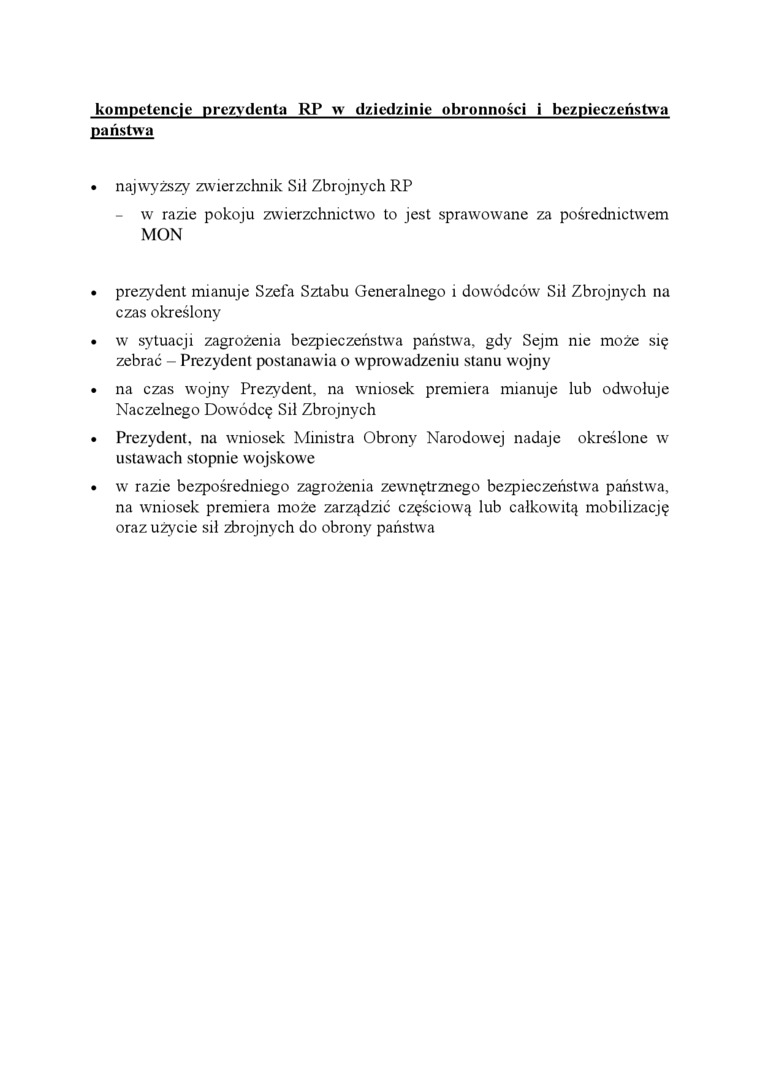 kompetencje prezydenta RP w dziedzinie obronności i bezpieczeństwa państwa

• najwyższy zwierzchnik Sił Zbrojnych RP
– w razie pokoju zwierzchnictwo to jest sprawowane za pośrednictwem MON

• prezydent mianuje Szefa Sztabu Generalnego i dowódców Sił Zbrojnych na czas określony
• w sytuacji zagrożenia bezpieczeństwa państwa, gdy Sejm nie może się zebrać – Prezydent postanawia o wprowadzeniu stanu wojny
• na czas wojny Prezydent, na wniosek premiera mianuje lub odwołuje Naczelnego Dowódcę Sił Zbrojnych
• Prezydent, na wniosek Ministra Obrony Narodowej nadaje określone w ustawach stopnie wojskowe
• w razie bezpośredniego zagrożenia zewnętrznego bezpieczeństwa państwa, na wniosek premiera może zarządzić częściową lub całkowitą mobilizację oraz użycie sił zbrojnych do obrony państwa